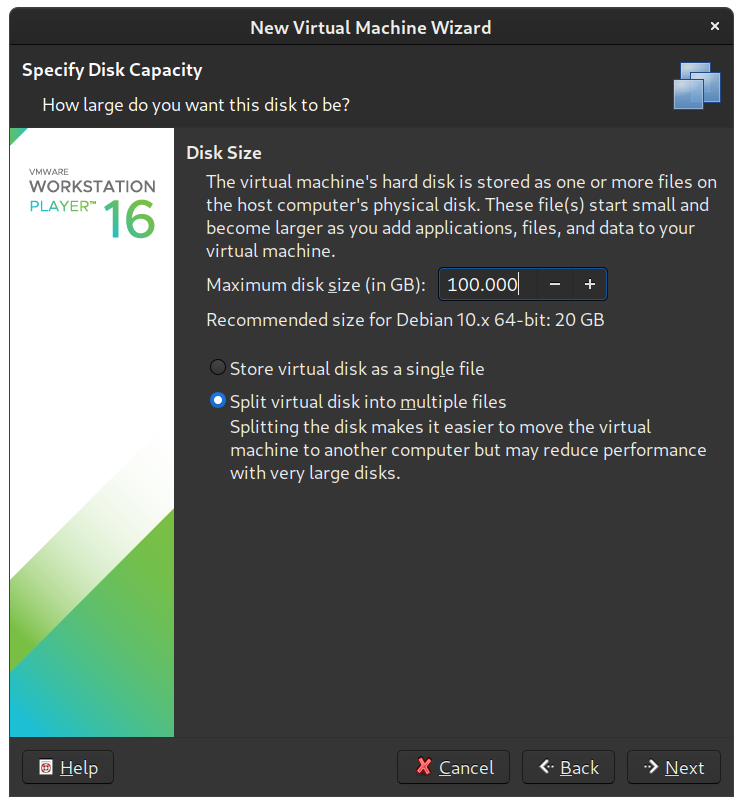 New Virtual Machine Wizard

×

Specify Disk Capacity

How large do you want this disk to be?

VMWARE
WORKSTATION
PLAYER™ 16

Disk Size

The virtual machine's hard disk is stored as one or more files on the host computer's physical disk. These file(s) start small and become larger as you add applications, files, and data to your virtual machine.

Maximum disk size (in GB): 100.000 − +

Recommended size for Debian 10.x 64-bit: 20 GB

Store virtual disk as a single file

Split virtual disk into multiple files
Splitting the disk makes it easier to move the virtual machine to another computer but may reduce performance with very large disks.

Help

Cancel

Back

Next